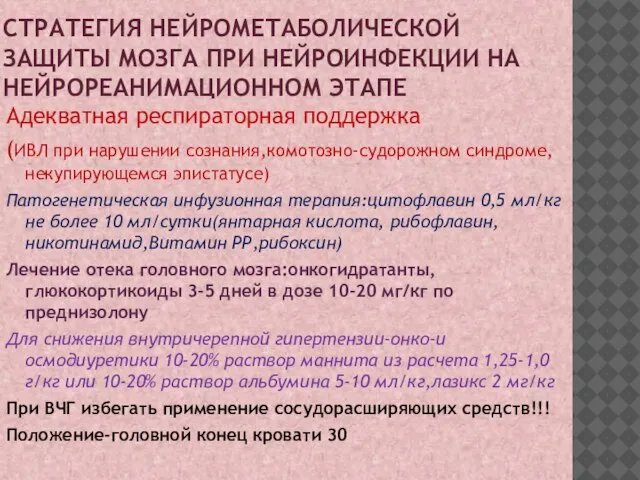 СТРАТЕГИЯ НЕЙРОМЕТАБОЛИЧЕСКОЙ ЗАЩИТЫ МОЗГА ПРИ НЕЙРОИНФЕКЦИИ НА НЕЙРОРЕАНИМАЦИОННОМ ЭТАПЕ

Адекватная респираторная поддержка

(ИВЛ при нарушении сознания,комотозно-судорожном синдроме, некупирующемся эпистатусе)

Патогенетическая инфузионная терапия:цитофлавин 0,5 мл/кг не более 10 мл/сутки(янтарная кислота, рибофлавин, никотинамид,Витамин РР,рибоксин)

Лечение отека головного мозга:онкогидратанты, глюкокортикоиды 3-5 дней в дозе 10-20 мг/кг по преднизолону

Для снижения внутричерепной гипертензии-онко-и осмодиуретики 10-20% раствор маннита из расчета 1,25-1,0 г/кг или 10-20% раствор альбумина 5-10 мл/кг,лазикс 2 мг/кг

При ВЧГ избегать применение сосудорасширяющих средств!!!

Положение-головной конец кровати 30